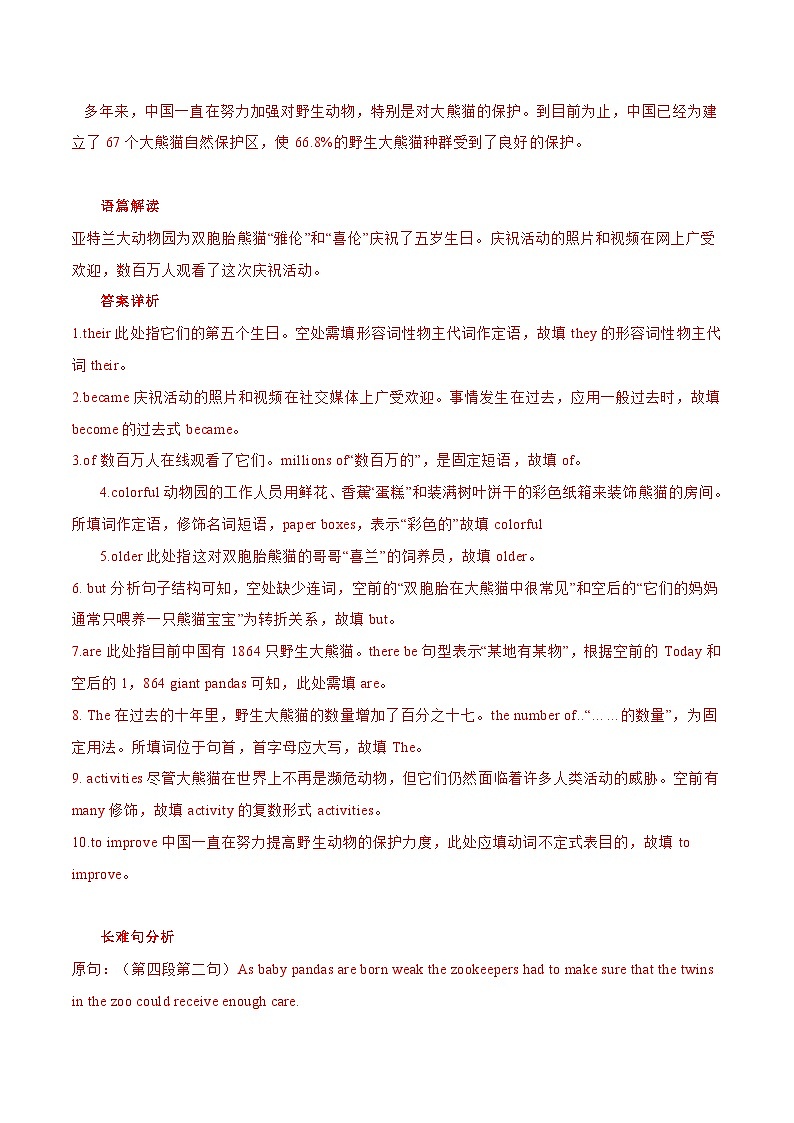 多年来，中国一直在努力加强对野生动物，特别是对大熊猫的保护。到目前为止，中国已经为建立了 67 个大熊猫自然保护区，使 66.8%的野生大熊猫种群受到了良好的保护。

语篇解读

亚特兰大动物园为双胞胎熊猫“雅伦”和“喜伦”庆祝了五岁生日。庆祝活动的照片和视频在网上广受欢迎，数百万人观看了这次庆祝活动。

答案详析

1.their 此处指它们的第五个生日。空处需填形容词性物主代词作定语，故填 they 的形容词性物主代词 their。

2.became 庆祝活动的照片和视频在社交媒体上广受欢迎。事情发生在过去，应用一般过去时，故填 become 的过去式 became。

3.of 数百万人在线观看了它们。millions of“数百万的”，是固定短语，故填 of。

4.colorful 动物园的工作人员用鲜花、香蕉“蛋糕”和装满树叶饼干的彩色纸箱来装饰熊猫的房间。所填词作定语，修饰名词短语，paper boxes，表示“彩色的”故填 colorful

5.older 此处指这对双胞胎熊猫的哥哥“喜兰”的饲养员，故填 older。

6. but 分析句子结构可知，空处缺少连词，空前的“双胞胎在大熊猫中很常见”和空后的“它们的妈妈通常只喂养一只熊猫宝宝”为转折关系，故填 but。

7.are 此处指目前中国有 1864 只野生大熊猫。there be 句型表示“某地有某物”，根据空前的 Today 和空后的 1，864 giant pandas 可知，此处需填 are。

8. The 在过去的十年里，野生大熊猫的数量增加了百分之十七。the number of..“……的数量”，为固定用法。所填词位于句首，首字母应大写，故填 The。

9. activities 尽管大熊猫在世界上不再是濒危动物，但它们仍然面临着许多人类活动的威胁。空前有 many 修饰，故填 activity 的复数形式 activities。

10.to improve 中国一直在努力提高野生动物的保护力度，此处应填动词不定式表目的，故填 to improve。

长难句分析

原句：（第四段第二句）As baby pandas are born weak the zookeepers had to make sure that the twins in the zoo could receive enough care.